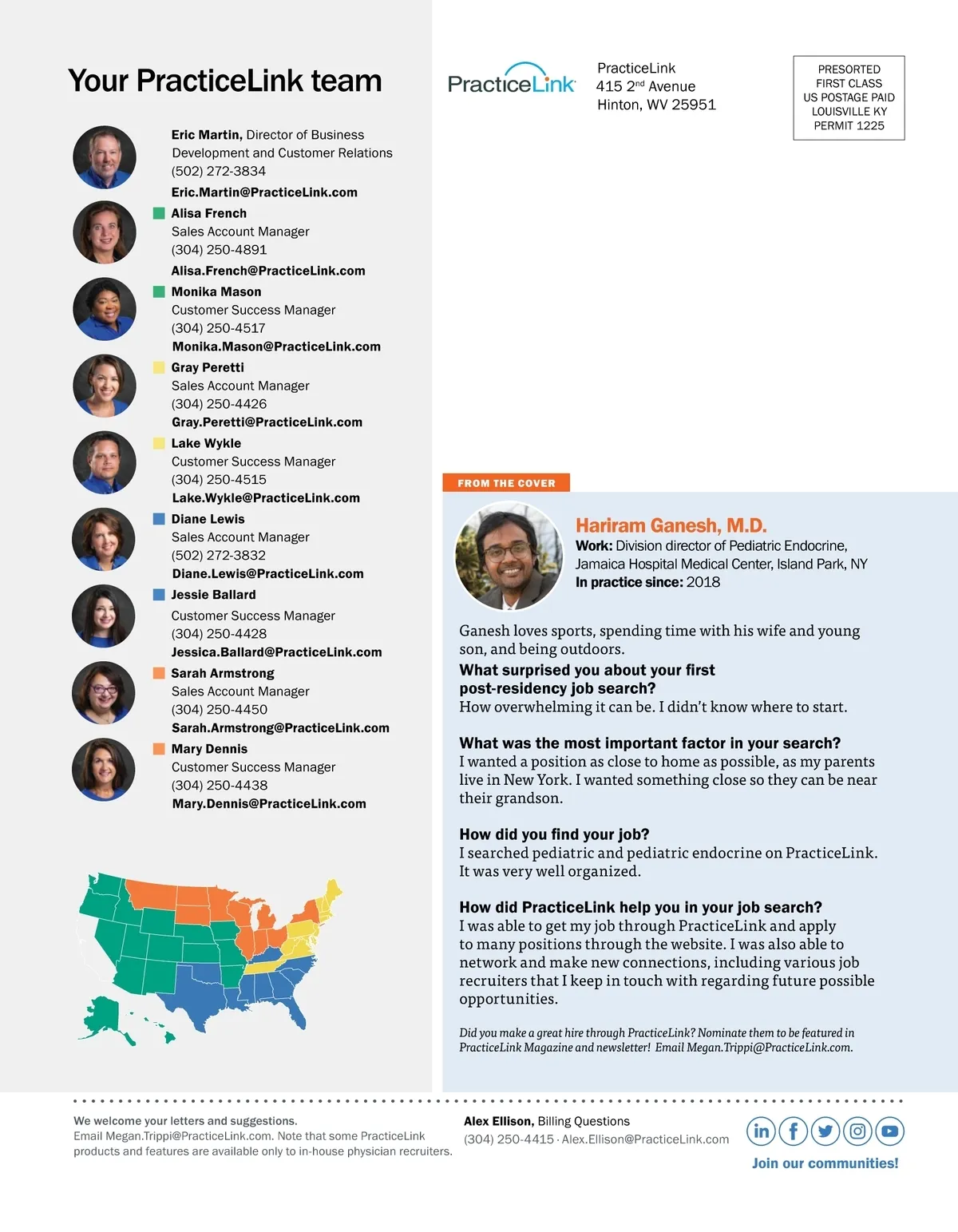 Your PracticeLink team

Eric Martin, Director of Business Development and Customer Relations
(502) 272-3834
Eric.Martin@PracticeLink.com

Alisa French
Sales Account Manager
(304) 250-4891
Alisa.French@PracticeLink.com

Monika Mason
Customer Success Manager
(304) 250-4517
Monika.Mason@PracticeLink.com

Gray Peretti
Sales Account Manager
(304) 250-4426
Gray.Peretti@PracticeLink.com

Lake Wykle
Customer Success Manager
(304) 250-4515
Lake.Wykle@PracticeLink.com

Diane Lewis
Sales Account Manager
(502) 272-3832
Diane.Lewis@PracticeLink.com

Jessie Ballard
Customer Success Manager
(304) 250-4428
Jessica.Ballard@PracticeLink.com

Sarah Armstrong
Sales Account Manager
(304) 250-4450
Sarah.Armstrong@PracticeLink.com

Mary Dennis
Customer Success Manager
(304) 250-4438
Mary.Dennis@PracticeLink.com

PracticeLink

PracticeLink
415 2$^{nd}$ Avenue
Hinton, WV 25951

PRESORTED
FIRST CLASS
US POSTAGE PAID
LOUISVILLE KY
PERMIT 1225

FROM THE COVER

Hariram Ganesh, M.D.
Work: Division director of Pediatric Endocrine, Jamaica Hospital Medical Center, Island Park, NY
In practice since: 2018

Ganesh loves sports, spending time with his wife and young son, and being outdoors.
What surprised you about your first post-residency job search?
How overwhelming it can be. I didn't know where to start.

What was the most important factor in your search?
I wanted a position as close to home as possible, as my parents live in New York. I wanted something close so they can be near their grandson.

How did you find your job?
I searched pediatric and pediatric endocrine on PracticeLink. It was very well organized.

How did PracticeLink help you in your job search?
I was able to get my job through PracticeLink and apply to many positions through the website. I was also able to network and make new connections, including various job recruiters that I keep in touch with regarding future possible opportunities.

Did you make a great hire through PracticeLink? Nominate them to be featured in PracticeLink Magazine and newsletter! Email Megan.Trippi@PracticeLink.com.

We welcome your letters and suggestions.
Email Megan.Trippi@PracticeLink.com. Note that some PracticeLink products and features are available only to in-house physician recruiters.

Alex Ellison, Billing Questions
(304) 250-4415 · Alex.Ellison@PracticeLink.com

Join our communities!